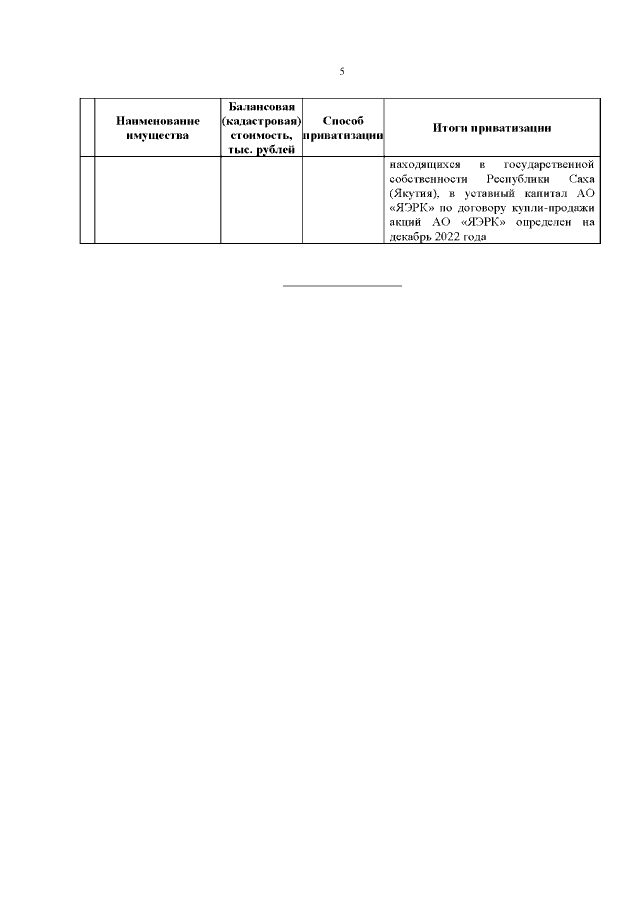 5

| | Наименование имущества | Балансовая (кадастровая) стоимость, тыс. рублей | Способ приватизации | Итоги приватизации |
|---|---|---|---|---|
| | | | | находящихся в государственной собственности Республики Саха (Якутия), в уставный капитал АО «ЯЭРК» по договору купли-продажи акций АО «ЯЭРК» определен на декабрь 2022 года |